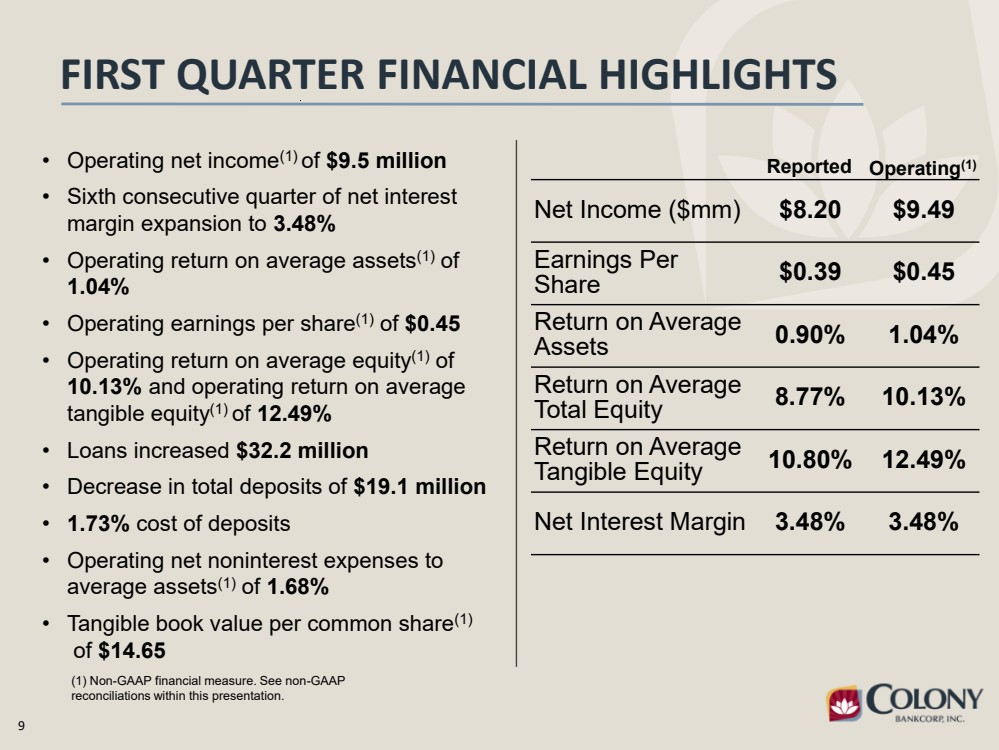 FIRST QUARTER FINANCIAL HIGHLIGHTS

• Operating net income$^{(1)}$ of $9.5 million
• Sixth consecutive quarter of net interest margin expansion to 3.48%
• Operating return on average assets$^{(1)}$ of 1.04%
• Operating earnings per share$^{(1)}$ of $0.45
• Operating return on average equity$^{(1)}$ of 10.13% and operating return on average tangible equity$^{(1)}$ of 12.49%
• Loans increased $32.2 million
• Decrease in total deposits of $19.1 million
• 1.73% cost of deposits
• Operating net noninterest expenses to average assets$^{(1)}$ of 1.68%
• Tangible book value per common share$^{(1)}$ of $14.65

(1) Non-GAAP financial measure. See non-GAAP reconciliations within this presentation.

|  | Reported | Operating$^{(1)}$ |
|---|---|---|
| Net Income ($mm) | $8.20 | $9.49 |
| Earnings Per Share | $0.39 | $0.45 |
| Return on Average Assets | 0.90% | 1.04% |
| Return on Average Total Equity | 8.77% | 10.13% |
| Return on Average Tangible Equity | 10.80% | 12.49% |
| Net Interest Margin | 3.48% | 3.48% |

9

COLONY
BANKCORP, INC.